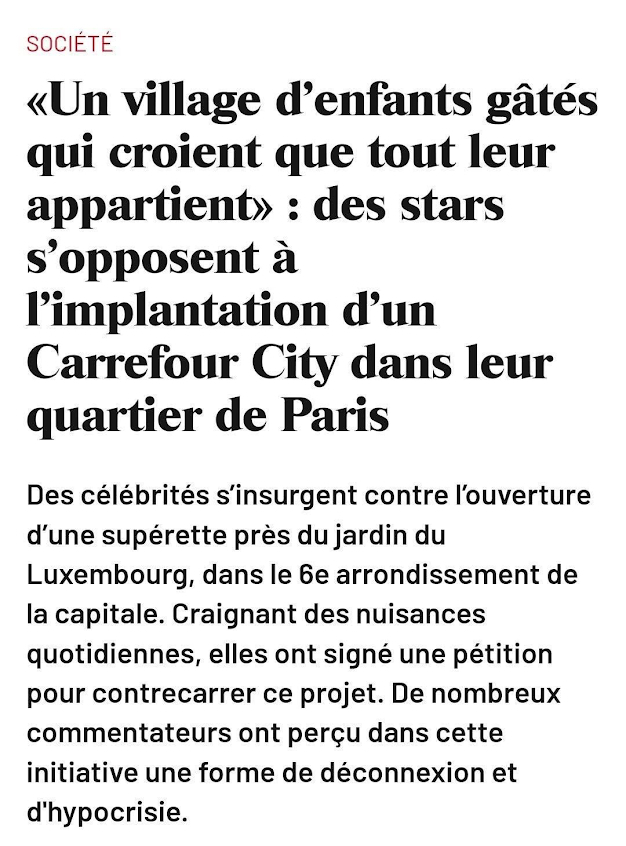 SOCIÉTÉ

«Un village d’enfants gâtés qui croient que tout leur appartient» : des stars s’opposent à l’implantation d’un Carrefour City dans leur quartier de Paris

Des célébrités s’insurgent contre l’ouverture d’une supérette près du jardin du Luxembourg, dans le 6e arrondissement de la capitale. Craignant des nuisances quotidiennes, elles ont signé une pétition pour contrecarrer ce projet. De nombreux commentateurs ont perçu dans cette initiative une forme de déconnexion et d'hypocrisie.